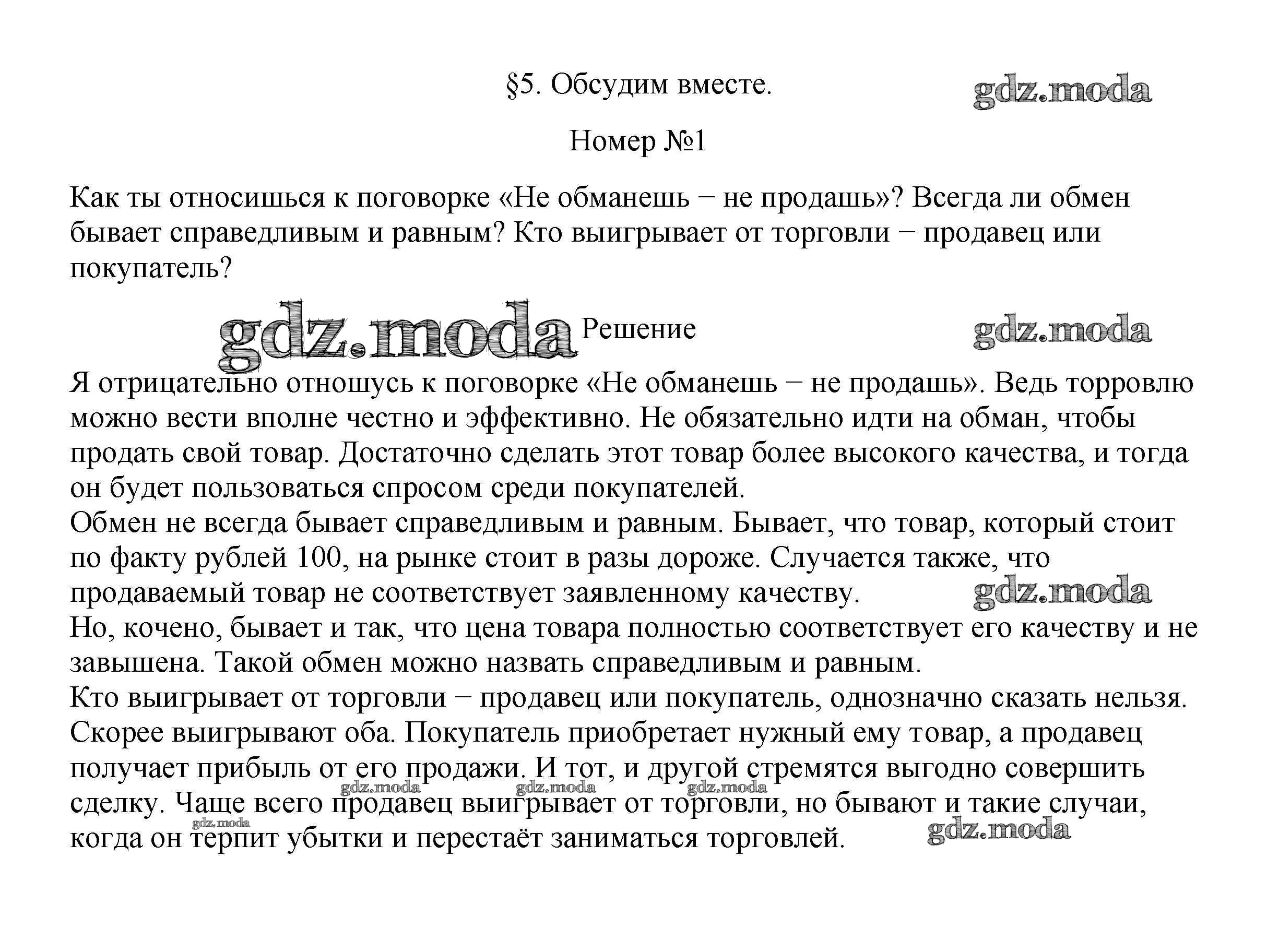 §5. Обсудим вместе.

gdz.moda

Номер №1

Как ты относишься к поговорке «Не обманешь − не продашь»? Всегда ли обмен бывает справедливым и равным? Кто выигрывает от торговли − продавец или покупатель?

gdz.moda

Решение

gdz.moda

Я отрицательно отношусь к поговорке «Не обманешь − не продашь». Ведь торровлю можно вести вполне честно и эффективно. Не обязательно идти на обман, чтобы продать свой товар. Достаточно сделать этот товар более высокого качества, и тогда он будет пользоваться спросом среди покупателей.
Обмен не всегда бывает справедливым и равным. Бывает, что товар, который стоит по факту рублей 100, на рынке стоит в разы дороже. Случается также, что продаваемый товар не соответствует заявленному качеству.

gdz.moda

Но, кочено, бывает и так, что цена товара полностью соответствует его качеству и не завышена. Такой обмен можно назвать справедливым и равным.
Кто выигрывает от торговли − продавец или покупатель, однозначно сказать нельзя. Скорее выигрывают оба. Покупатель приобретает нужный ему товар, а продавец получает прибыль от его продажи. И тот, и другой стремятся выгодно совершить сделку. Чаще всего продавец выигрывает от торговли, но бывают и такие случаи, когда он терпит убытки и перестаёт заниматься торговлей.

gdz.moda gdz.moda gdz.moda gdz.moda gdz.moda